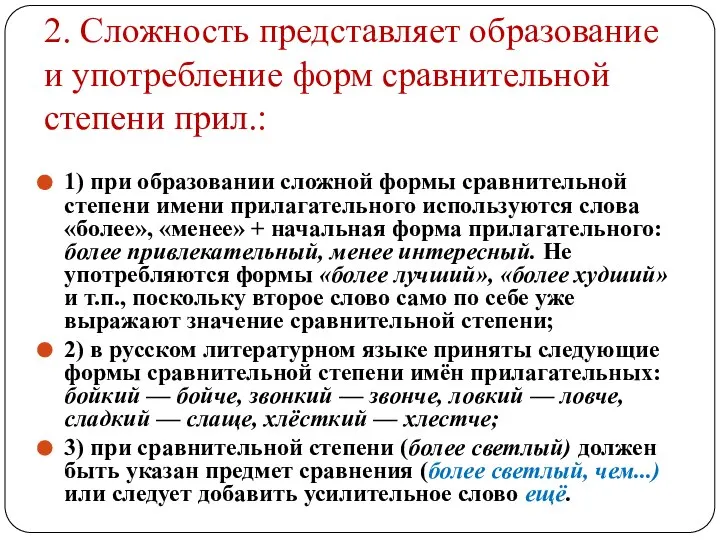 2. Сложность представляет образование и употребление форм сравнительной степени прил.:

1) при образовании сложной формы сравнительной степени имени прилагательного используются слова «более», «менее» + начальная форма прилагательного: более привлекательный, менее интересный. Не употребляются формы «более лучший», «более худший» и т.п., поскольку второе слово само по себе уже выражают значение сравнительной степени;

2) в русском литературном языке приняты следующие формы сравнительной степени имён прилагательных: бойкий — бойче, звонкий — звонче, ловкий — ловче, сладкий — слаще, хлёсткий — хлестче;

3) при сравнительной степени (более светлый) должен быть указан предмет сравнения (более светлый, чем...) или следует добавить усилительное слово ещё.